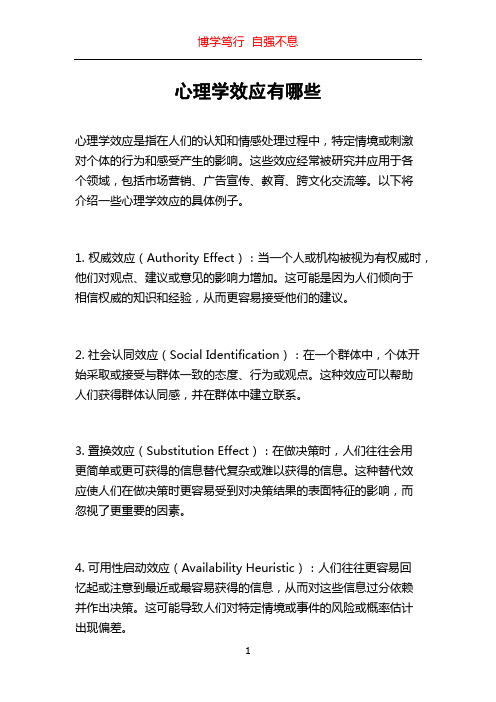 博学笃行 自强不息

心理学效应有哪些

心理学效应是指在人们的认知和情感处理过程中，特定情境或刺激对个体的行为和感受产生的影响。这些效应经常被研究并应用于各个领域，包括市场营销、广告宣传、教育、跨文化交流等。以下将介绍一些心理学效应的具体例子。

1. 权威效应（Authority Effect）：当一个人或机构被视为有权威时，他们对观点、建议或意见的影响力增加。这可能是因为人们倾向于相信权威的知识和经验，从而更容易接受他们的建议。

2. 社会认同效应（Social Identification）：在一个群体中，个体开始采取或接受与群体一致的态度、行为或观点。这种效应可以帮助人们获得群体认同感，并在群体中建立联系。

3. 置换效应（Substitution Effect）：在做决策时，人们往往会用更简单或更可获得的信息替代复杂或难以获得的信息。这种替代效应使人们在做决策时更容易受到对决策结果的表面特征的影响，而忽视了更重要的因素。

4. 可用性启动效应（Availability Heuristic）：人们往往更容易回忆起或注意到最近或最容易获得的信息，从而对这些信息过分依赖并作出决策。这可能导致人们对特定情境或事件的风险或概率估计出现偏差。

1